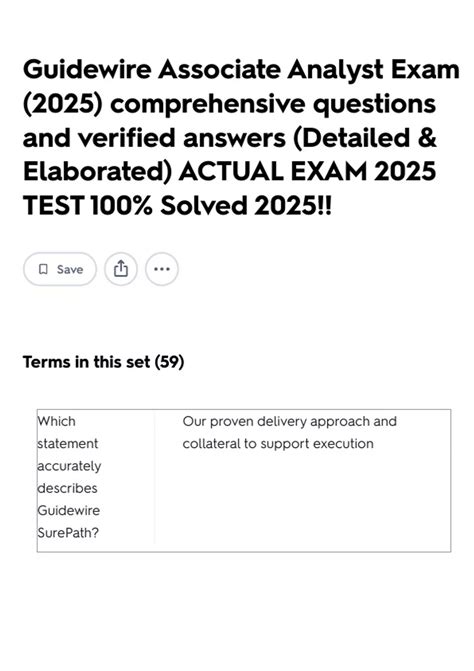 Guidewire Associate Analyst Exam (2025) comprehensive questions and verified answers (Detailed & Elaborated) ACTUAL EXAM 2025 TEST 100% Solved 2025!!

Save

Terms in this set (59)

| Which statement accurately describes Guidewire SurePath? | Our proven delivery approach and collateral to support execution |
|---|---|